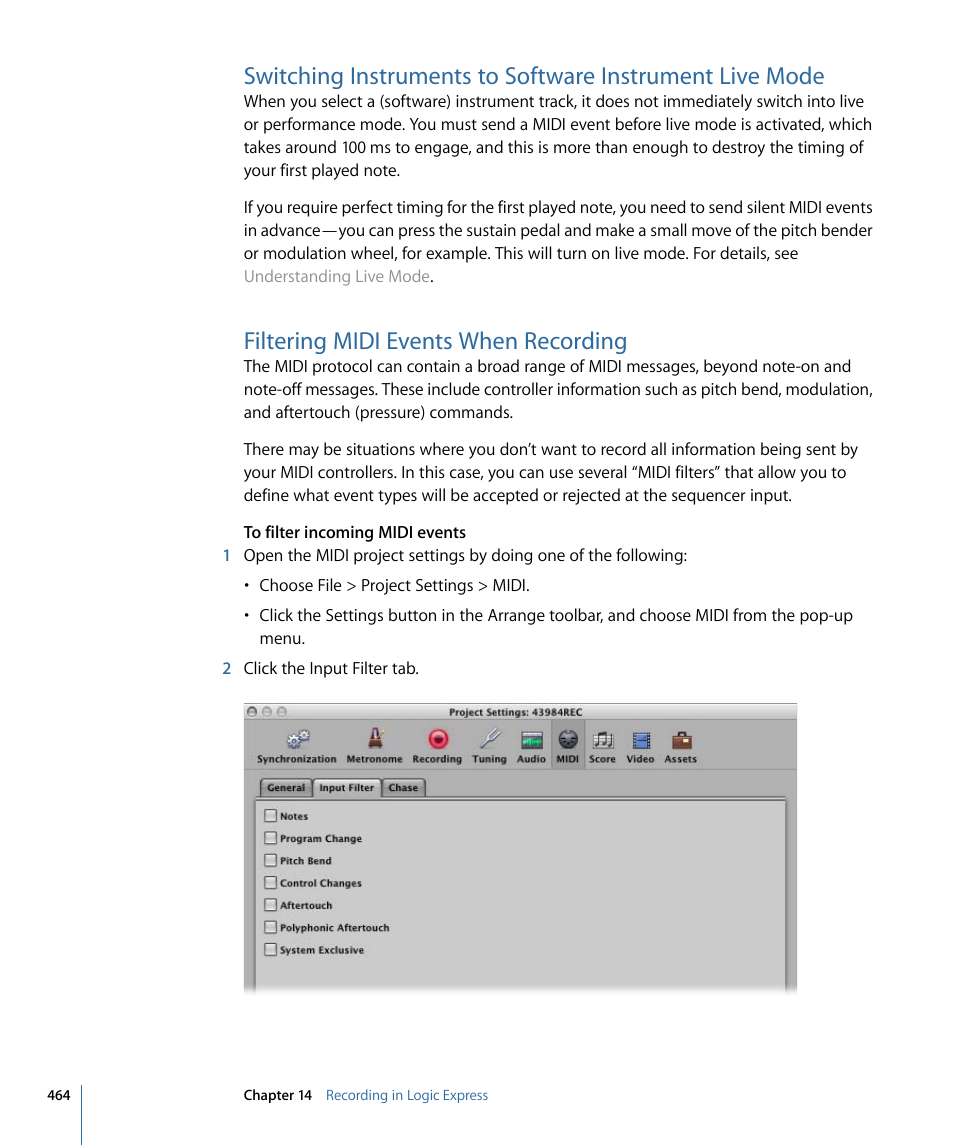 Switching Instruments to Software Instrument Live Mode

When you select a (software) instrument track, it does not immediately switch into live or performance mode. You must send a MIDI event before live mode is activated, which takes around 100 ms to engage, and this is more than enough to destroy the timing of your first played note.

If you require perfect timing for the first played note, you need to send silent MIDI events in advance—you can press the sustain pedal and make a small move of the pitch bender or modulation wheel, for example. This will turn on live mode. For details, see Understanding Live Mode.

Filtering MIDI Events When Recording

The MIDI protocol can contain a broad range of MIDI messages, beyond note-on and note-off messages. These include controller information such as pitch bend, modulation, and aftertouch (pressure) commands.

There may be situations where you don't want to record all information being sent by your MIDI controllers. In this case, you can use several "MIDI filters" that allow you to define what event types will be accepted or rejected at the sequencer input.

To filter incoming MIDI events

1 Open the MIDI project settings by doing one of the following:

• Choose File > Project Settings > MIDI.

• Click the Settings button in the Arrange toolbar, and choose MIDI from the pop-up menu.

2 Click the Input Filter tab.

Project Settings: 43984REC

Synchronization Metronome Recording Tuning Audio MIDI Score Video Assets

General Input Filter Chase

Notes
Program Change
Pitch Bend
Control Changes
Aftertouch
Polyphonic Aftertouch
System Exclusive

464 Chapter 14 Recording in Logic Express